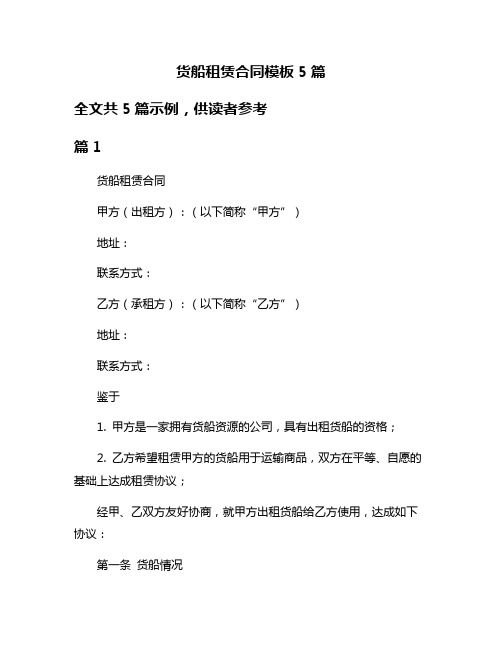 货船租赁合同模板 5 篇

全文共 5 篇示例，供读者参考

篇 1

货船租赁合同

甲方（出租方）：（以下简称“甲方”）

地址：

联系方式：

乙方（承租方）：（以下简称“乙方”）

地址：

联系方式：

鉴于

1. 甲方是一家拥有货船资源的公司，具有出租货船的资格；

2. 乙方希望租赁甲方的货船用于运输商品，双方在平等、自愿的基础上达成租赁协议；

经甲、乙双方友好协商，就甲方出租货船给乙方使用，达成如下协议：

第一条 货船情况